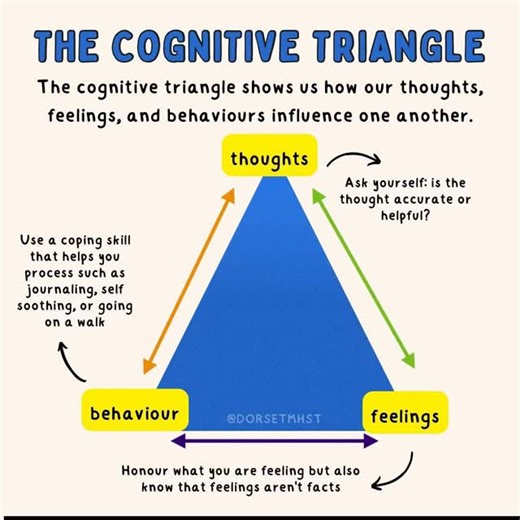 THE COGNITIVE TRIANGLE

The cognitive triangle shows us how our thoughts, feelings, and behaviours influence one another.

thoughts

Ask yourself: is the thought accurate or helpful?

Use a coping skill that helps you process such as journaling, self soothing, or going on a walk

behaviour

@DORSETMHST

feelings

Honour what you are feeling but also know that feelings aren't facts